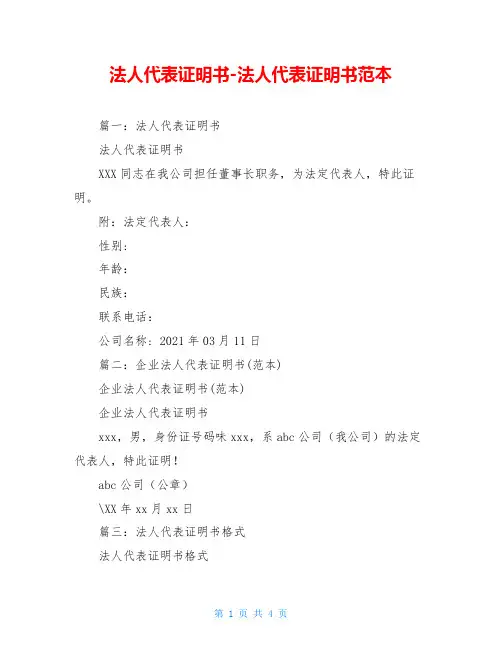 法人代表证明书-法人代表证明书范本

篇一：法人代表证明书

法人代表证明书

XXX 同志在我公司担任董事长职务，为法定代表人，特此证明。

附：法定代表人：

性别：

年龄：

民族：

联系电话：

公司名称：2021 年 03 月 11 日

篇二：企业法人代表证明书(范本)

企业法人代表证明书(范本)

企业法人代表证明书

xxx，男，身份证号码味 xxx，系 abc 公司（我公司）的法定代表人，特此证明！

abc 公司（公章）

\XX 年 xx 月 xx 日

篇三：法人代表证明书格式

法人代表证明书格式

第 1 页 共 4 页